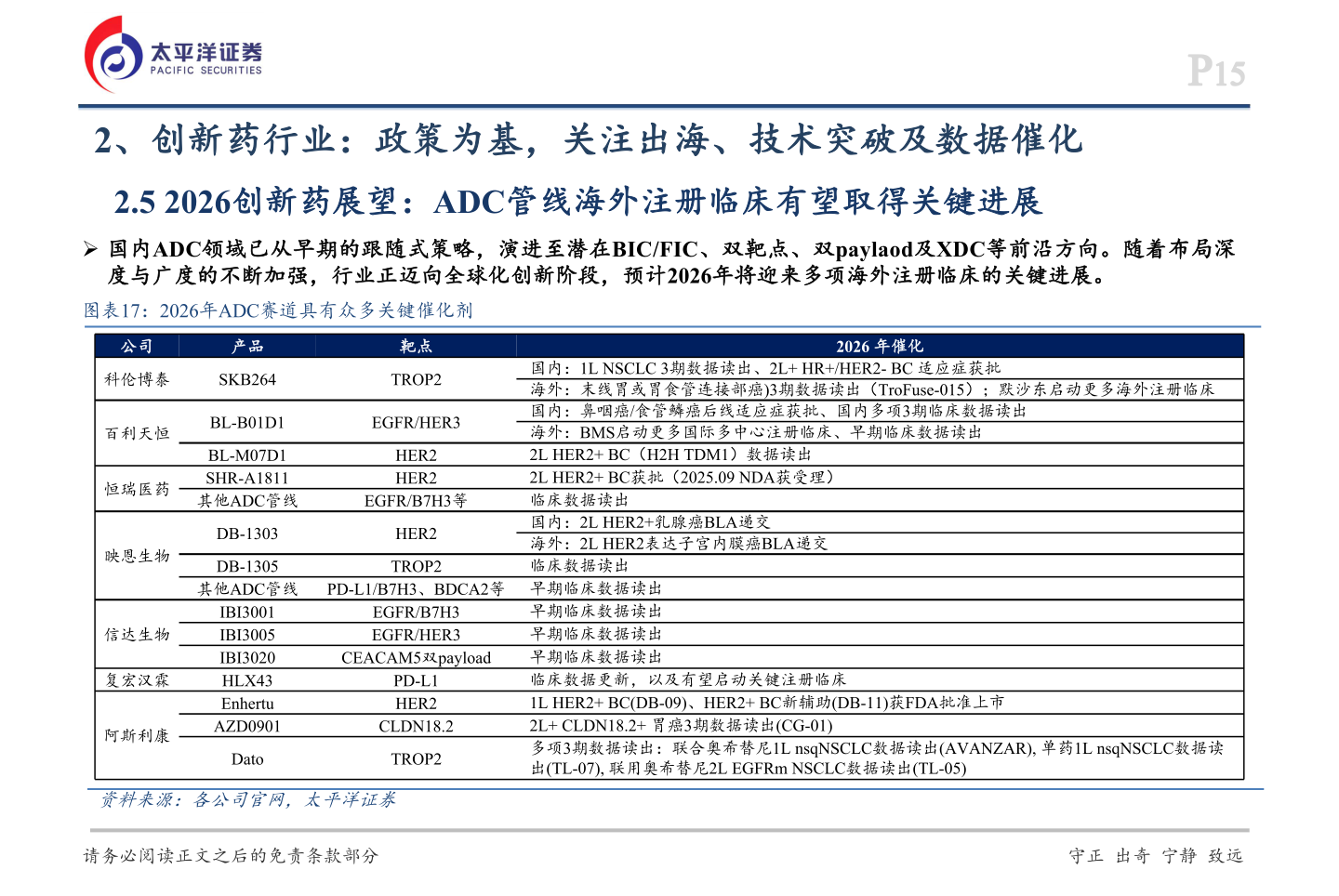 太平洋证券
PACIFIC SECURITIES

P15

2、创新药行业：政策为基，关注出海、技术突破及数据催化

2.5 2026创新药展望：ADC管线海外注册临床有望取得关键进展

➢ 国内ADC领域已从早期的跟随式策略，演进至潜在BIC/FIC、双靶点、双paylaod及XDC等前沿方向。随着布局深度与广度的不断加强，行业正迈向全球化创新阶段，预计2026年将迎来多项海外注册临床的关键进展。

图表17：2026年ADC赛道具有众多关键催化剂

| 公司 | 产品 | 靶点 | 2026 年催化 |
|---|---|---|---|
| 科伦博泰 | SKB264 | TROP2 | 国内：1L NSCLC 3期数据读出、2L+ HR+/HER2- BC 适应症获批 |
| | | | 海外：末线胃或胃食管连接部癌)3期数据读出（TroFuse-015）；默沙东启动更多海外注册临床 |
| 百利天恒 | BL-B01D1 | EGFR/HER3 | 国内：鼻咽癌/食管鳞癌后线适应症获批、国内多项3期临床数据读出 |
| | | | 海外：BMS启动更多国际多中心注册临床、早期临床数据读出 |
| | BL-M07D1 | HER2 | 2L HER2+ BC（H2H TDM1）数据读出 |
| 恒瑞医药 | SHR-A1811 | HER2 | 2L HER2+ BC获批（2025.09 NDA获受理） |
| | 其他ADC管线 | EGFR/B7H3等 | 临床数据读出 |
| 映恩生物 | DB-1303 | HER2 | 国内：2L HER2+乳腺癌BLA递交 |
| | | | 海外：2L HER2表达子宫内膜癌BLA递交 |
| | DB-1305 | TROP2 | 临床数据读出 |
| | 其他ADC管线 | PD-L1/B7H3、BDCA2等 | 早期临床数据读出 |
| 信达生物 | IBI3001 | EGFR/B7H3 | 早期临床数据读出 |
| | IBI3005 | EGFR/HER3 | 早期临床数据读出 |
| | IBI3020 | CEACAM5双payload | 早期临床数据读出 |
| 复宏汉霖 | HLX43 | PD-L1 | 临床数据更新，以及有望启动关键注册临床 |
| 阿斯利康 | Enhertu | HER2 | 1L HER2+ BC(DB-09)、HER2+ BC新辅助(DB-11)获FDA批准上市 |
| | AZD0901 | CLDN18.2 | 2L+ CLDN18.2+ 胃癌3期数据读出(CG-01) |
| | Dato | TROP2 | 多项3期数据读出：联合奥希替尼1L nsqNSCLC数据读出(AVANZAR), 单药1L nsqNSCLC数据读出(TL-07), 联用奥希替尼2L EGFRm NSCLC数据读出(TL-05) |

资料来源：各公司官网，太平洋证券

请务必阅读正文之后的免责条款部分

守正 出奇 宁静 致远